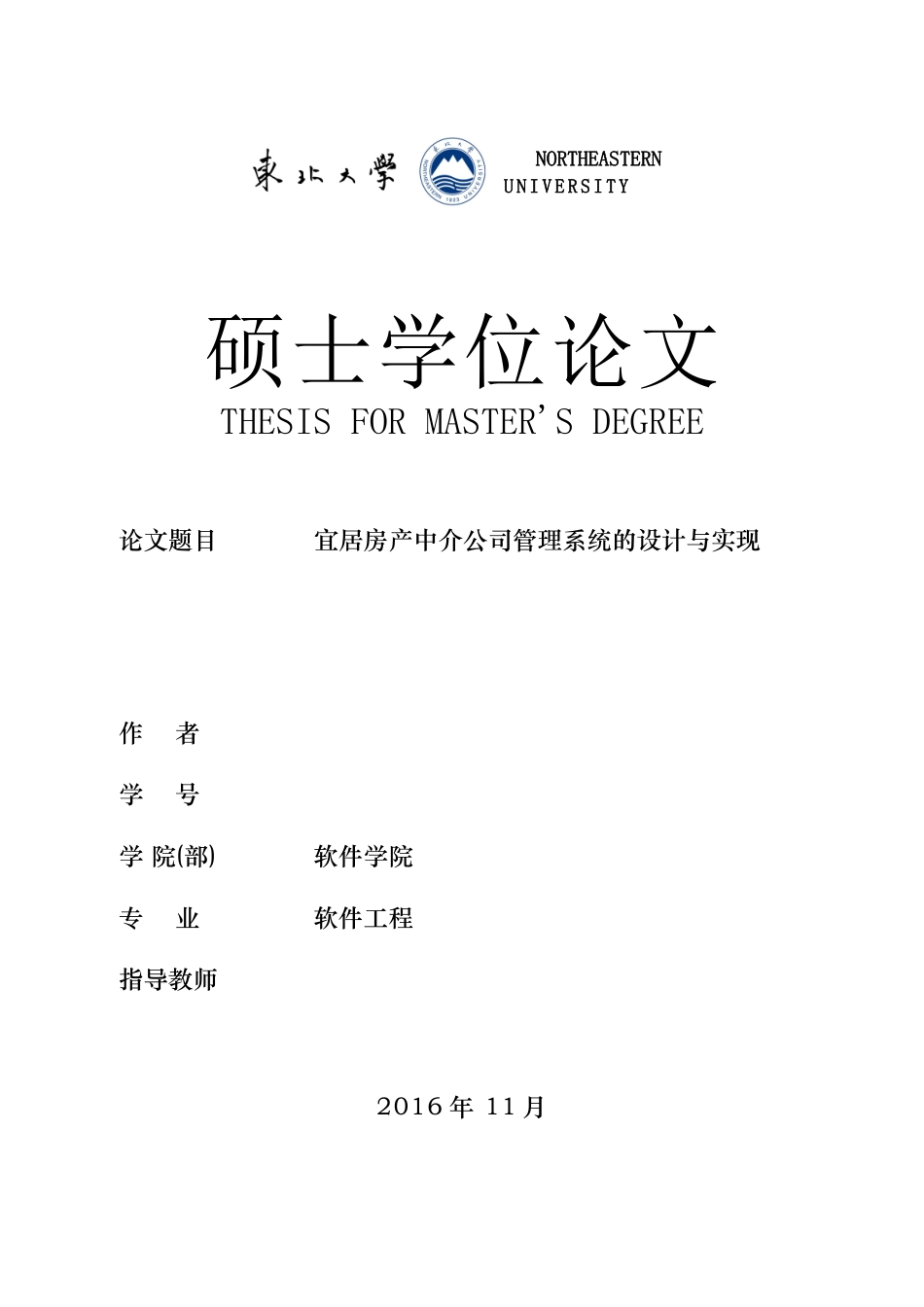 東北大學 NORTHEASTERN UNIVERSITY

硕士学位论文
THESIS FOR MASTER'S DEGREE

论文题目 宜居房产中介公司管理系统的设计与实现

作 者

学 号

学 院(部) 软件学院

专 业 软件工程

指导教师

2016 年 11 月